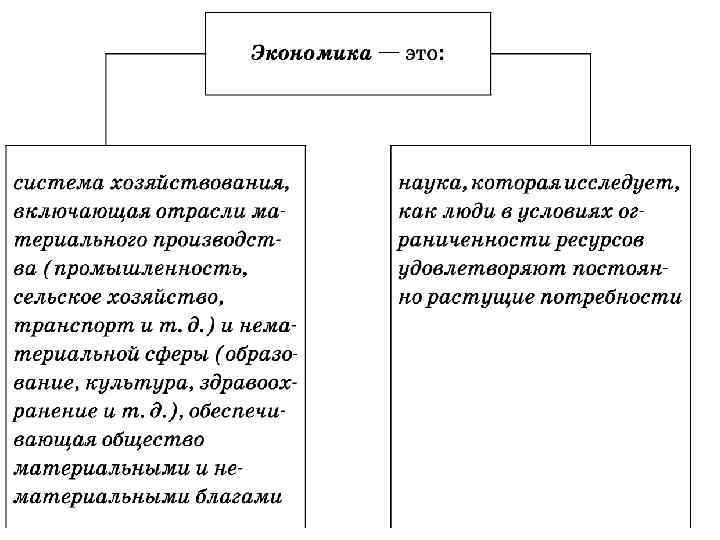 Экономика — это:

система хозяйствования, включающая отрасли материального производства (промышленность, сельское хозяйство, транспорт и т. д.) и нематериальной сферы (образование, культура, здравоохранение и т. д.), обеспечивающая общество материальными и нематериальными благами

наука, которая исследует, как люди в условиях ограниченности ресурсов удовлетворяют постоянно растущие потребности